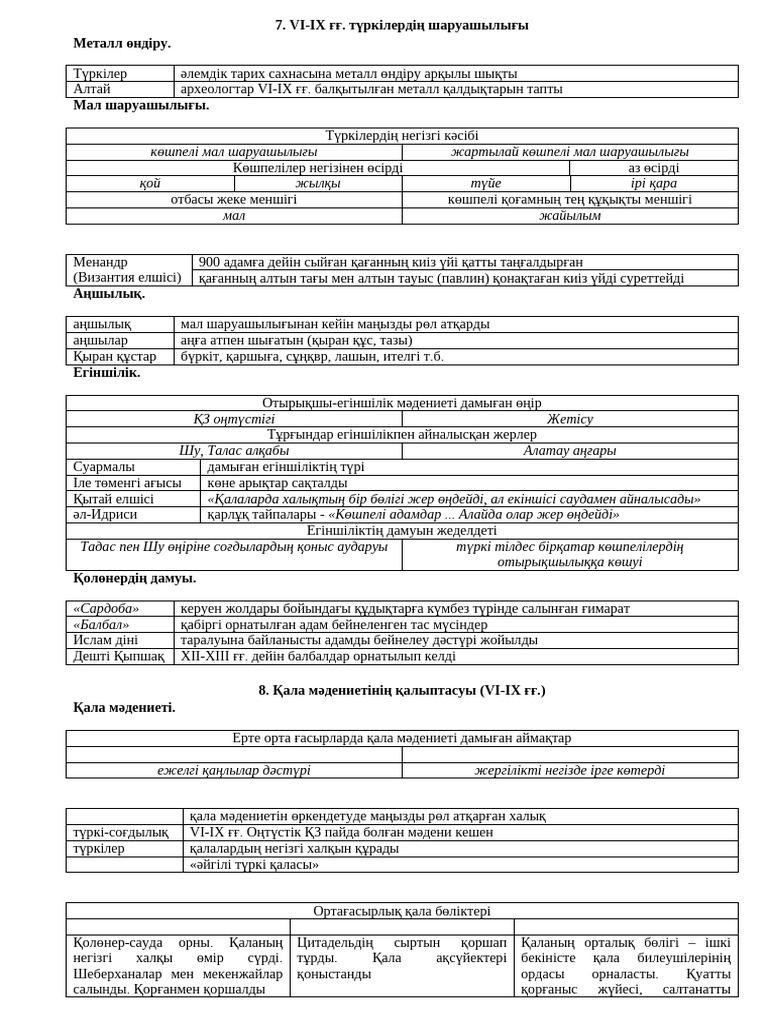 7. VI-IX ғғ. түркілердің шаруашылығы

Металл өндіру.

| Түркілер | әлемдік тарих сахнасына металл өндіру арқылы шықты |
|---|---|
| Алтай | археологтар VI-IX ғғ. балқытылған металл қалдықтарын тапты |

Мал шаруашылығы.

| Түркілердің негізгі кәсібі | | | |
|---|---|---|---|
| көшпелі мал шаруашылығы | | жартылай көшпелі мал шаруашылығы | |
| Көшпелілер негізінен өсірді | | | аз өсірді |
| қой | жылқы | түйе | ірі қара |
| отбасы жеке меншігі | | көшпелі қоғамның тең құқықты меншігі | |
| мал | | жайылым | |

| Менандр (Византия елшісі) | 900 адамға дейін сыйған қағанның киіз үйі қатты таңғалдырған |
|---|---|
| | қағанның алтын тағы мен алтын тауыс (павлин) қонақтаған киіз үйді суреттейді |

Аңшылық.

| аңшылық | мал шаруашылығынан кейін маңызды рөл атқарды |
|---|---|
| аңшылар | аңға атпен шығатын (қыран құс, тазы) |
| Қыран құстар | бүркіт, қаршыға, сұңқвр, лашын, ителгі т.б. |

Егіншілік.

| Отырықшы-егіншілік мәдениеті дамыған өңір | |
|---|---|
| ҚЗ оңтүстігі | Жетісу |
| Тұрғындар егіншілікпен айналысқан жерлер | |
| Шу, Талас алқабы | Алатау аңғары |
| Суармалы | дамыған егіншіліктің түрі |
| Іле төменгі ағысы | көне арықтар сақталды |
| Қытай елшісі | «Қалаларда халықтың бір бөлігі жер өңдейді, ал екіншісі саудамен айналысады» |
| әл-Идриси | қарлұқ тайпалары - «Көшпелі адамдар ... Алайда олар жер өңдейді» |
| Егіншіліктің дамуын жеделдеті | |
| Тадас пен Шу өңіріне соғдылардың қоныс аударуы | түркі тілдес бірқатар көшпелілердің отырықшылыққа көшуі |

Қолөнердің дамуы.

| «Сардоба» | керуен жолдары бойындағы құдықтарға күмбез түрінде салынған ғимарат |
|---|---|
| «Балбал» | қабіргі орнатылған адам бейнеленген тас мүсіндер |
| Ислам діні | таралуына байланысты адамды бейнелеу дәстүрі жойылды |
| Дешті Қыпшақ | XII-XIII ғғ. дейін балбалдар орнатылып келді |

8. Қала мәдениетінің қалыптасуы (VI-IX ғғ.)

Қала мәдениеті.

| Ерте орта ғасырларда қала мәдениеті дамыған аймақтар | |
|---|---|
| | |
| ежелгі қаңлылар дәстүрі | жергілікті негізде ірге көтерді |

| | қала мәдениетін өркендетуде маңызды рөл атқарған халық |
|---|---|
| түркі-соғдылық | VI-IX ғғ. Оңтүстік ҚЗ пайда болған мәдени кешен |
| түркілер | қалалардың негізгі халқын құрады |
| | «әйгілі түркі қаласы» |

| Ортағасырлық қала бөліктері | | |
|---|---|---|
| | | |
| Қолөнер-сауда орны. Қаланың негізгі халқы өмір сүрді. Шеберханалар мен мекенжайлар салынды. Қорғанмен қоршалды | Цитадельдің сыртын қоршап тұрды. Қала ақсүйектері қоныстанды | Қаланың орталық бөлігі – ішкі бекіністе қала билеушілерінің ордасы орналасты. Қуатты қорғаныс жүйесі, салтанатты |